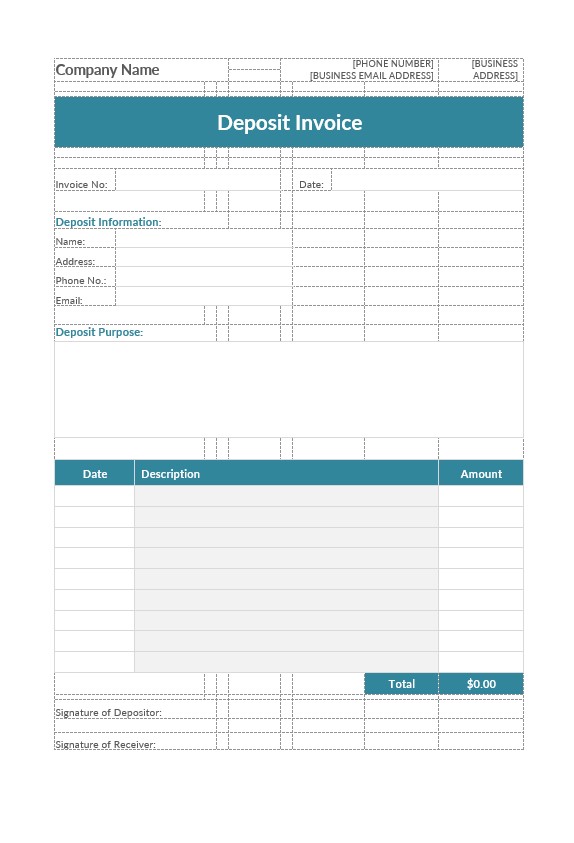 Company Name

[PHONE NUMBER]
[BUSINESS EMAIL ADDRESS]

[BUSINESS ADDRESS]

Deposit Invoice

Invoice No:

Date:

Deposit Information:

Name:

Address:

Phone No.:

Email:

Deposit Purpose:

| Date | Description | Amount |
|---|---|---|
| | | |
| | | |
| | | |
| | | |
| | | |
| | | |
| | | |
| | | |
| | | |
| | Total | $0.00 |

Signature of Depositor:

Signature of Receiver: